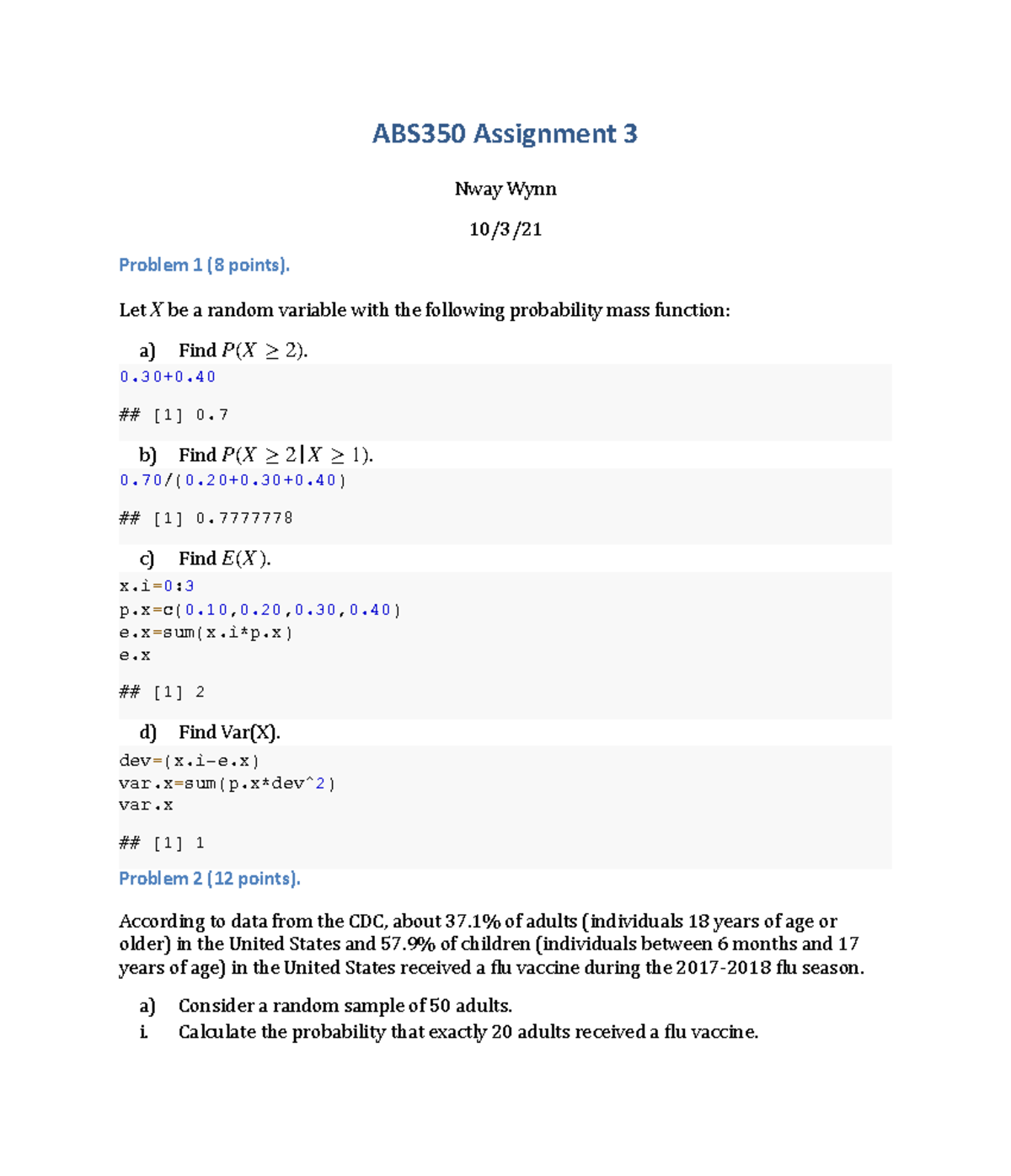 ABS350 Assignment 3

Nway Wynn

10/3/21

Problem 1 (8 points).

Let $X$ be a random variable with the following probability mass function:

a) Find $P(X \geq 2)$.

0.30+0.40

## [1] 0.7

b) Find $P(X \geq 2 | X \geq 1)$.

0.70/(0.20+0.30+0.40)

## [1] 0.7777778

c) Find $E(X)$.

x.i=0:3
p.x=c(0.10,0.20,0.30,0.40)
e.x=sum(x.i*p.x)
e.x

## [1] 2

d) Find Var(X).

dev=(x.i-e.x)
var.x=sum(p.x*dev^2)
var.x

## [1] 1

Problem 2 (12 points).

According to data from the CDC, about 37.1% of adults (individuals 18 years of age or older) in the United States and 57.9% of children (individuals between 6 months and 17 years of age) in the United States received a flu vaccine during the 2017-2018 flu season.

a) Consider a random sample of 50 adults.
i. Calculate the probability that exactly 20 adults received a flu vaccine.